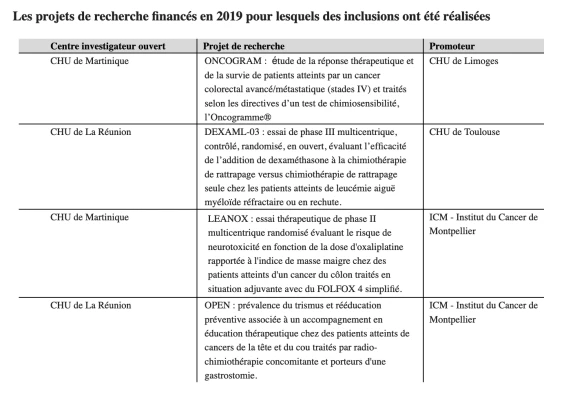 Les projets de recherche financés en 2019 pour lesquels des inclusions ont été réalisées

| Centre investigateur ouvert | Projet de recherche | Promoteur |
|---|---|---|
| CHU de Martinique | ONCOGRAM : étude de la réponse thérapeutique et de la survie de patients atteints par un cancer colorectal avancé/métastatique (stades IV) et traités selon les directives d'un test de chimiosensibilité, l'Oncogramme® | CHU de Limoges |
| CHU de La Réunion | DEXAML-03 : essai de phase III multicentrique, contrôlé, randomisé, en ouvert, évaluant l'efficacité de l'addition de dexaméthasone à la chimiothérapie de rattrapage versus chimiothérapie de rattrapage seule chez les patients atteints de leucémie aiguë myéloïde réfractaire ou en rechute. | CHU de Toulouse |
| CHU de Martinique | LEANOX : essai thérapeutique de phase II multicentrique randomisé évaluant le risque de neurotoxicité en fonction de la dose d'oxaliplatine rapportée à l'indice de masse maigre chez des patients atteints d'un cancer du côlon traités en situation adjuvante avec du FOLFOX 4 simplifié. | ICM - Institut du Cancer de Montpellier |
| CHU de La Réunion | OPEN : prévalence du trismus et rééducation préventive associée à un accompagnement en éducation thérapeutique chez des patients atteints de cancers de la tête et du cou traités par radio-chimiothérapie concomitante et porteurs d'une gastrostomie. | ICM - Institut du Cancer de Montpellier |